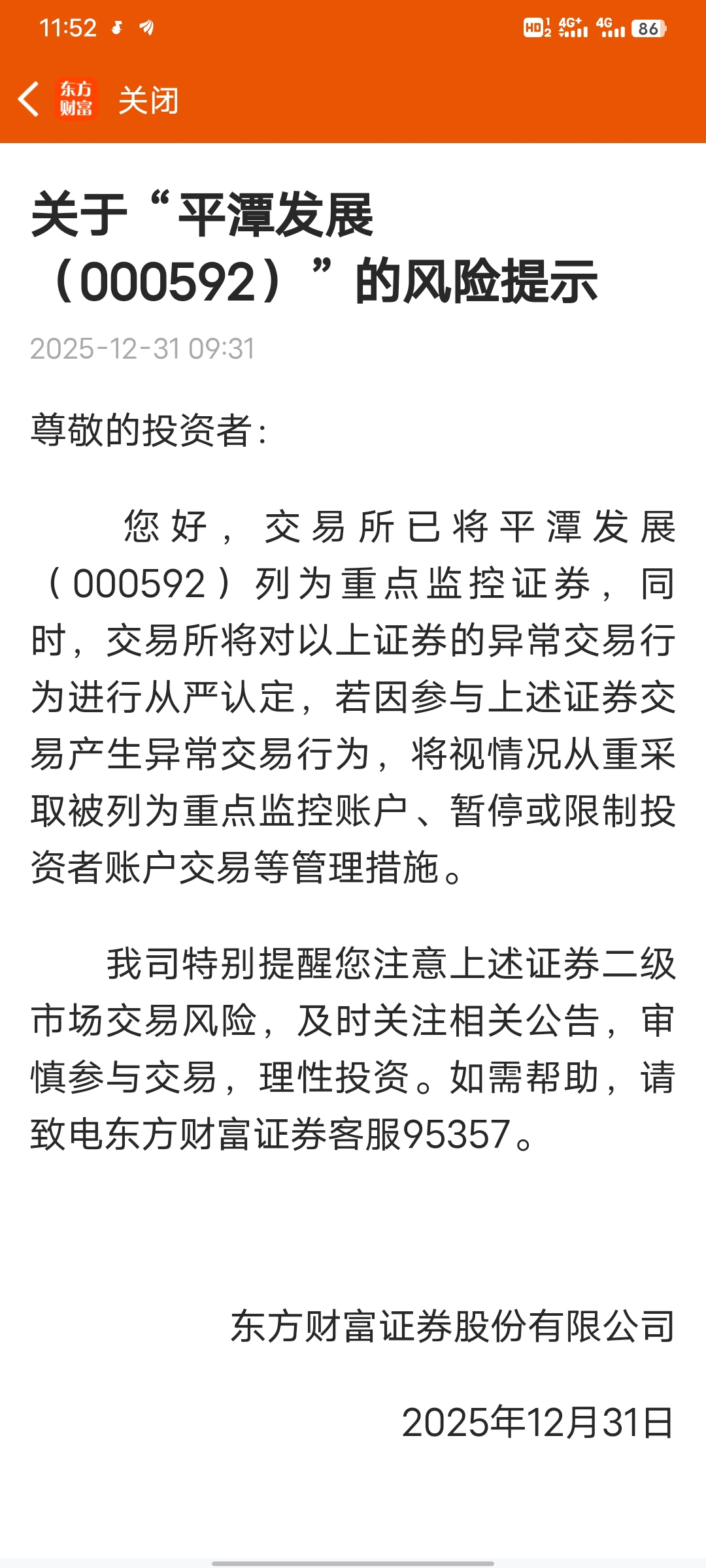 11:52 HD 4G+ 4G 86

东方财富 关闭

关于“平潭发展（000592）”的风险提示

2025-12-31 09:31

尊敬的投资者：

您好，交易所已将平潭发展（000592）列为重点监控证券，同时，交易所将对以上证券的异常交易行为进行从严认定，若因参与上述证券交易产生异常交易行为，将视情况从重采取被列为重点监控账户、暂停或限制投资者账户交易等管理措施。

我司特别提醒您注意上述证券二级市场交易风险，及时关注相关公告，审慎参与交易，理性投资。如需帮助，请致电东方财富证券客服95357。

东方财富证券股份有限公司

2025年12月31日